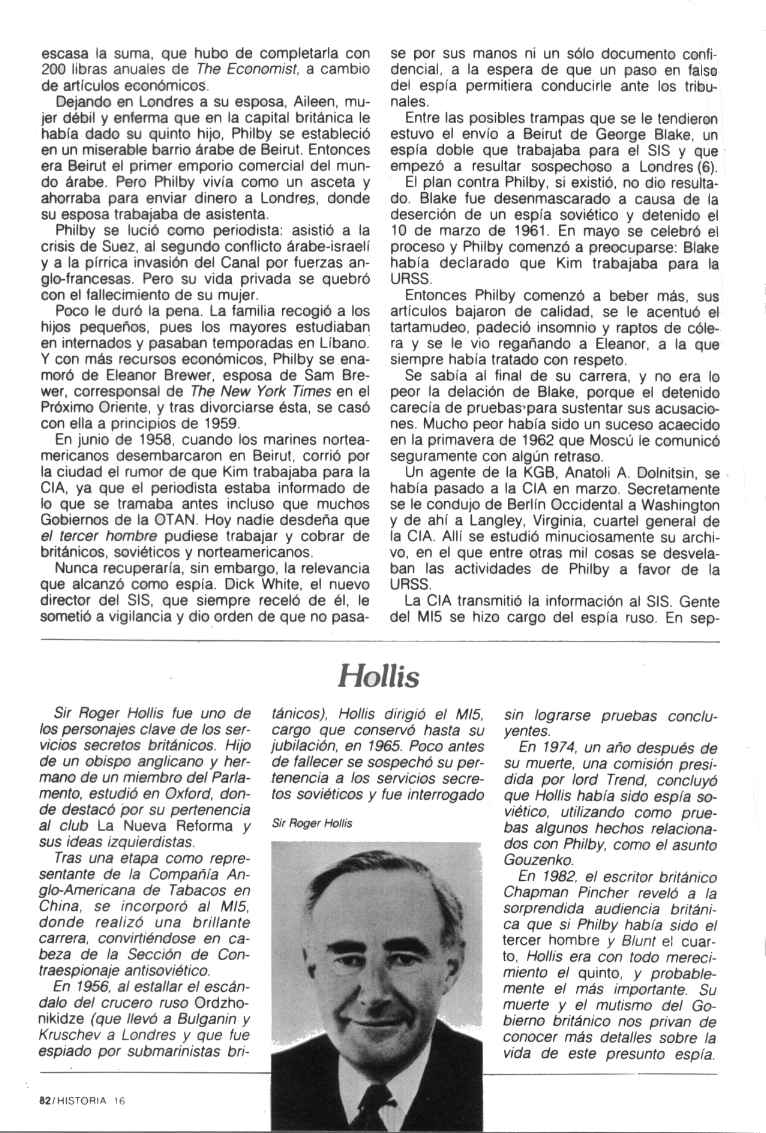 escasa la suma, que hubo de completarla con 200 libras anuales de The Economist, a cambio de artículos económicos.

Dejando en Londres a su esposa, Aileen, mujer débil y enferma que en la capital británica le había dado su quinto hijo, Philby se estableció en un miserable barrio árabe de Beirut. Entonces era Beirut el primer emporio comercial del mundo árabe. Pero Philby vivía como un asceta y ahorraba para enviar dinero a Londres, donde su esposa trabajaba de asistenta.

Philby se lució como periodista: asistió a la crisis de Suez, al segundo conflicto árabe-israelí y a la pírrica invasión del Canal por fuerzas anglo-francesas. Pero su vida privada se quebró con el fallecimiento de su mujer.

Poco le duró la pena. La familia recogió a los hijos pequeños, pues los mayores estudiaban en internados y pasaban temporadas en Líbano. Y con más recursos económicos, Philby se enamoró de Eleanor Brewer, esposa de Sam Brewer, corresponsal de The New York Times en el Próximo Oriente, y tras divorciarse ésta, se casó con ella a principios de 1959.

En junio de 1958, cuando los marines norteamericanos desembarcaron en Beirut, corrió por la ciudad el rumor de que Kim trabajaba para la CIA, ya que el periodista estaba informado de lo que se tramaba antes incluso que muchos Gobiernos de la OTAN. Hoy nadie desdeña que el tercer hombre pudiese trabajar y cobrar de británicos, soviéticos y norteamericanos.

Nunca recuperaría, sin embargo, la relevancia que alcanzó como espía. Dick White, el nuevo director del SIS, que siempre receló de él, le sometió a vigilancia y dio orden de que no pasase por sus manos ni un sólo documento confidencial, a la espera de que un paso en falso del espía permitiera conducirle ante los tribunales.

Entre las posibles trampas que se le tendieron estuvo el envío a Beirut de George Blake, un espía doble que trabajaba para el SIS y que empezó a resultar sospechoso a Londres (6).

El plan contra Philby, si existió, no dio resultado. Blake fue desenmascarado a causa de la deserción de un espía soviético y detenido el 10 de marzo de 1961. En mayo se celebró el proceso y Philby comenzó a preocuparse: Blake había declarado que Kim trabajaba para la URSS.

Entonces Philby comenzó a beber más, sus artículos bajaron de calidad, se le acentuó el tartamudeo, padeció insomnio y raptos de cólera y se le vio regañando a Eleanor, a la que siempre había tratado con respeto.

Se sabía al final de su carrera, y no era lo peor la delación de Blake, porque el detenido carecía de pruebas para sustentar sus acusaciones. Mucho peor había sido un suceso acaecido en la primavera de 1962 que Moscú le comunicó seguramente con algún retraso.

Un agente de la KGB, Anatoli A. Dolnitsin, se había pasado a la CIA en marzo. Secretamente se le condujo de Berlín Occidental a Washington y de ahí a Langley, Virginia, cuartel general de la CIA. Allí se estudió minuciosamente su archivo, en el que entre otras mil cosas se desvelaban las actividades de Philby a favor de la URSS.

La CIA transmitió la información al SIS. Gente del MI5 se hizo cargo del espía ruso. En sep-

Hollis

Sir Roger Hollis fue uno de los personajes clave de los servicios secretos británicos. Hijo de un obispo anglicano y hermano de un miembro del Parlamento, estudió en Oxford, donde destacó por su pertenencia al club La Nueva Reforma y sus ideas izquierdistas.

Tras una etapa como representante de la Compañía Anglo-Americana de Tabacos en China, se incorporó al MI5, donde realizó una brillante carrera, convirtiéndose en cabeza de la Sección de Contraespionaje antisoviético.

En 1956, al estallar el escándalo del crucero ruso Ordzhonikidze (que llevó a Bulganin y Kruschev a Londres y que fue espiado por submarinistas británicos), Hollis dirigió el MI5, cargo que conservó hasta su jubilación, en 1965. Poco antes de fallecer se sospechó su pertenencia a los servicios secretos soviéticos y fue interrogado

Sir Roger Hollis

sin lograrse pruebas concluyentes.

En 1974, un año después de su muerte, una comisión presidida por lord Trend, concluyó que Hollis había sido espía soviético, utilizando como pruebas algunos hechos relacionados con Philby, como el asunto Gouzenko.

En 1982, el escritor británico Chapman Pincher reveló a la sorprendida audiencia británica que si Philby había sido el tercer hombre y Blunt el cuarto, Hollis era con todo merecimiento el quinto, y probablemente el más importante. Su muerte y el mutismo del Gobierno británico nos privan de conocer más detalles sobre la vida de este presunto espía.

82/HISTORIA 16